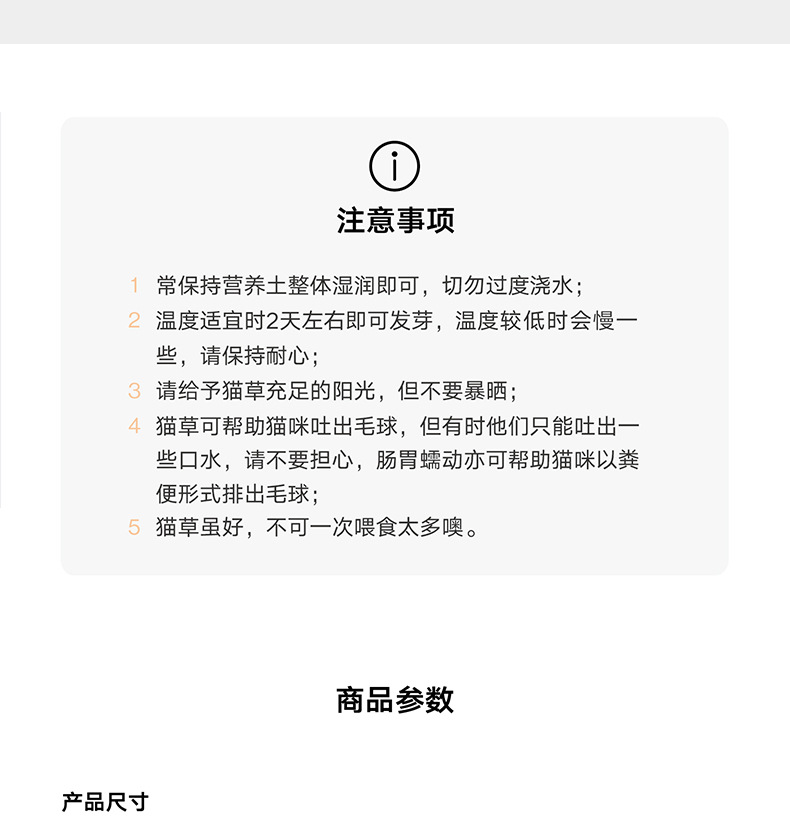 注意事项

1 常保持营养土整体湿润即可，切勿过度浇水；

2 温度适宜时2天左右即可发芽，温度较低时会慢一些，请保持耐心；

3 请给予猫草充足的阳光，但不要暴晒；

4 猫草可帮助猫咪吐出毛球，但有时他们只能吐出一些口水，请不要担心，肠胃蠕动亦可帮助猫咪以粪便形式排出毛球；

5 猫草虽好，不可一次喂食太多噢。

商品参数

产品尺寸